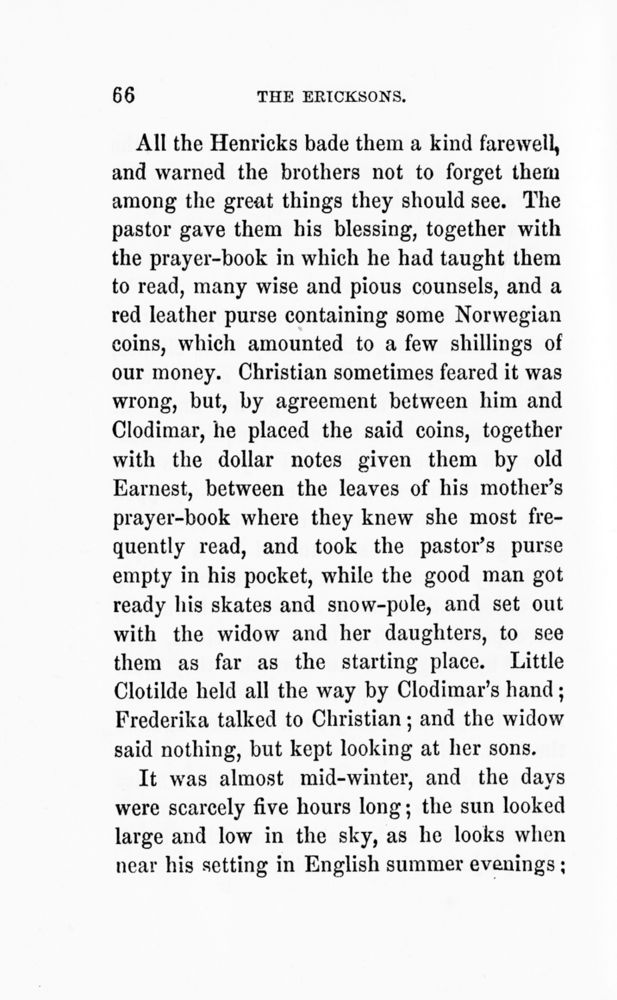 66 THE ERICKSONS.

All the Henricks bade them a kind farewell, and warned the brothers not to forget them among the great things they should see. The pastor gave them his blessing, together with the prayer-book in which he had taught them to read, many wise and pious counsels, and a red leather purse containing some Norwegian coins, which amounted to a few shillings of our money. Christian sometimes feared it was wrong, but, by agreement between him and Clodimar, he placed the said coins, together with the dollar notes given them by old Earnest, between the leaves of his mother's prayer-book where they knew she most frequently read, and took the pastor's purse empty in his pocket, while the good man got ready his skates and snow-pole, and set out with the widow and her daughters, to see them as far as the starting place. Little Clotilde held all the way by Clodimar's hand; Frederika talked to Christian; and the widow said nothing, but kept looking at her sons.

It was almost mid-winter, and the days were scarcely five hours long; the sun looked large and low in the sky, as he looks when near his setting in English summer evenings;